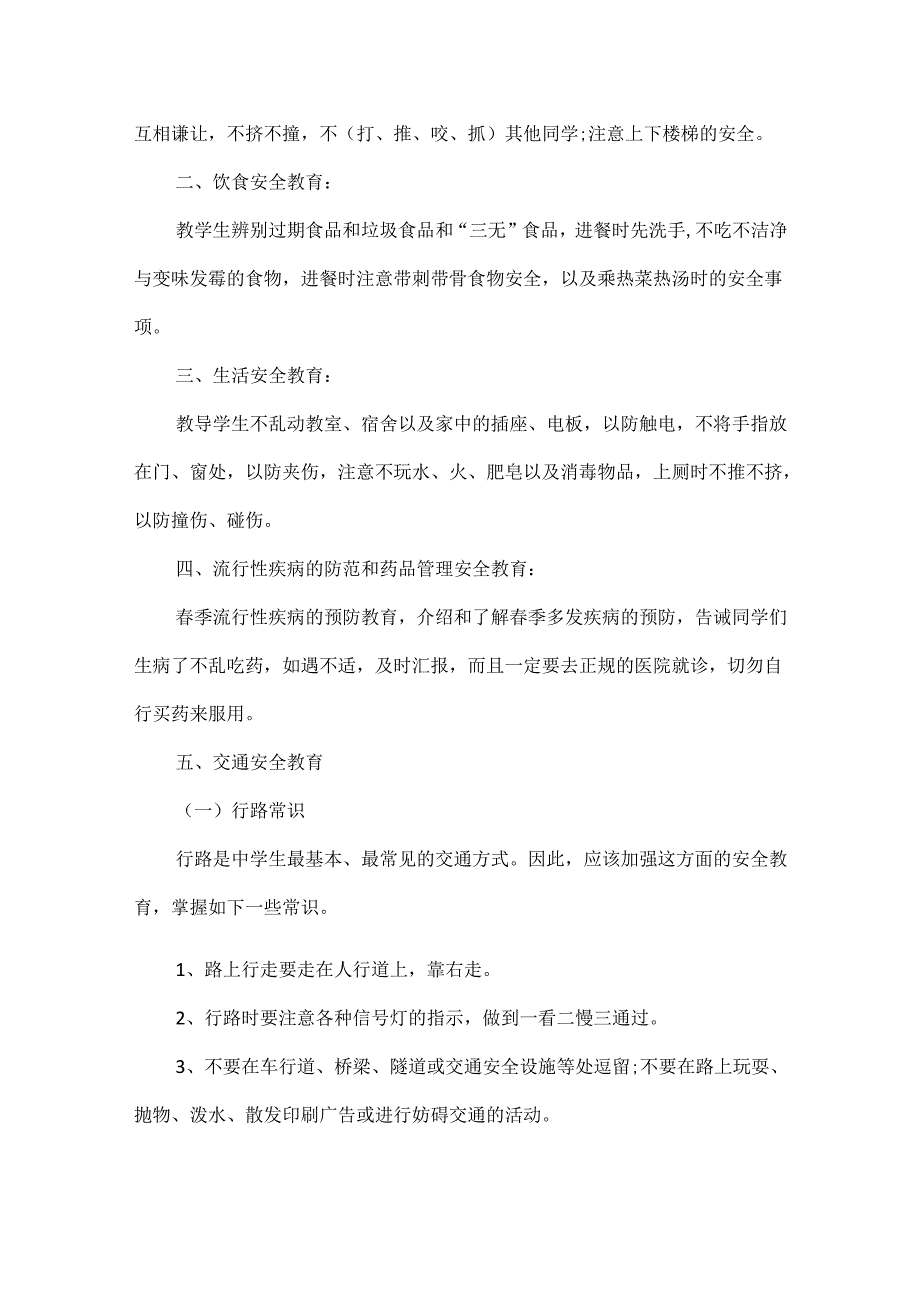 互相谦让，不挤不撞，不（打、推、咬、抓）其他同学;注意上下楼梯的安全。

二、饮食安全教育：

教学生辨别过期食品和垃圾食品和“三无”食品，进餐时先洗手,不吃不洁净与变味发霉的食物，进餐时注意带刺带骨食物安全，以及乘热菜热汤时的安全事项。

三、生活安全教育：

教导学生不乱动教室、宿舍以及家中的插座、电板，以防触电，不将手指放在门、窗处，以防夹伤，注意不玩水、火、肥皂以及消毒物品，上厕时不推不挤，以防撞伤、碰伤。

四、流行性疾病的防范和药品管理安全教育：

春季流行性疾病的预防教育，介绍和了解春季多发疾病的预防，告诫同学们生病了不乱吃药，如遇不适，及时汇报，而且一定要去正规的医院就诊，切勿自行买药来服用。

五、交通安全教育

（一）行路常识

行路是中学生最基本、最常见的交通方式。因此，应该加强这方面的安全教育，掌握如下一些常识。

1、路上行走要走在人行道上，靠右走。

2、行路时要注意各种信号灯的指示，做到一看二慢三通过。

3、不要在车行道、桥梁、隧道或交通安全设施等处逗留;不要在路上玩耍、抛物、泼水、散发印刷广告或进行妨碍交通的活动。